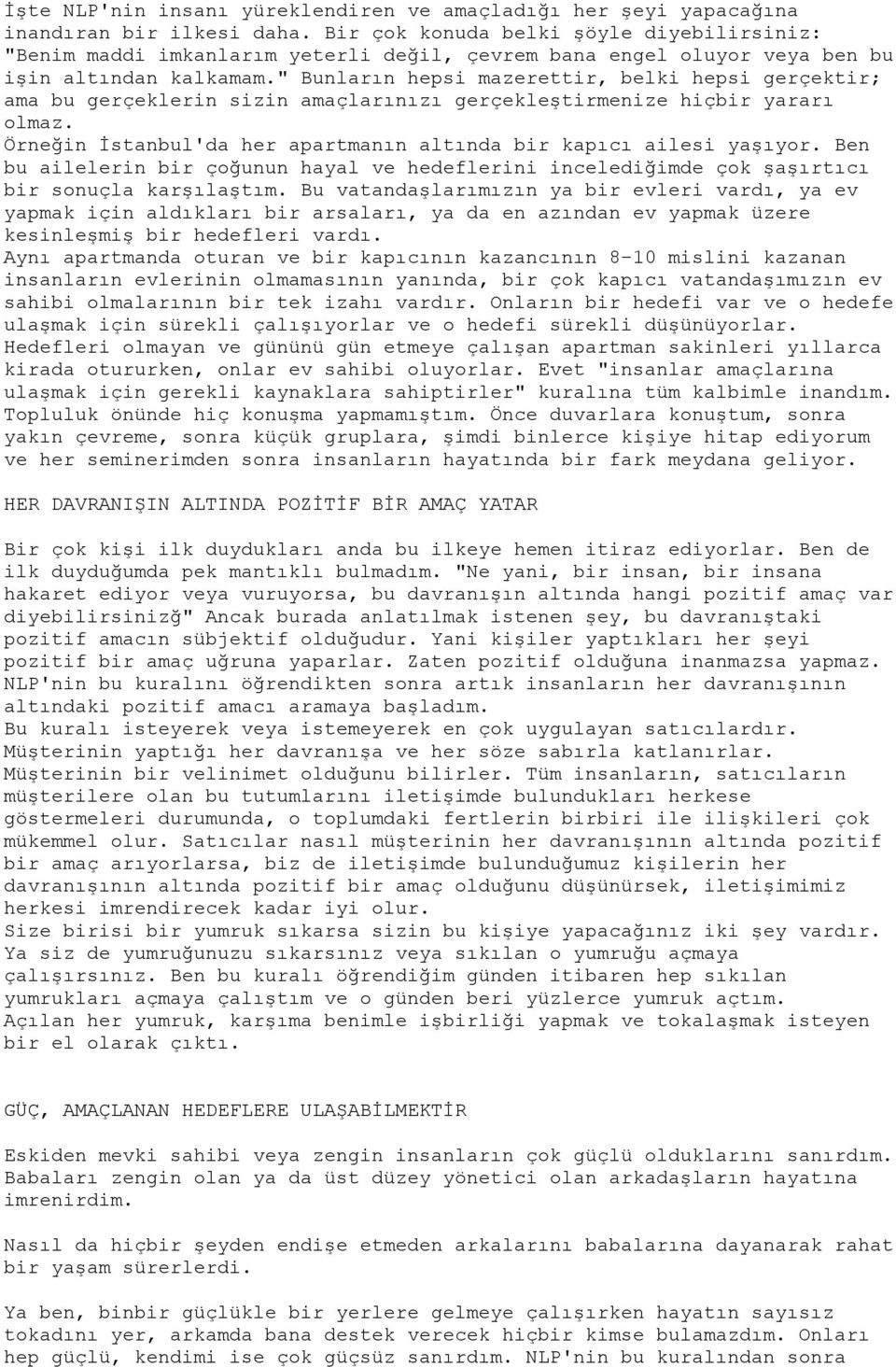 İşte NLP'nin insanı yüreklendiren ve amaçladığı her şeyi yapacağına inandıran bir ilkesi daha. Bir çok konuda belki şöyle diyebilirsiniz: "Benim maddi imkanlarım yeterli değil, çevrem bana engel oluyor veya ben bu işin altından kalkamam." Bunların hepsi mazerettir, belki hepsi gerçektir; ama bu gerçeklerin sizin amaçlarınızı gerçekleştirmenize hiçbir yararı olmaz.
Örneğin İstanbul'da her apartmanın altında bir kapıcı ailesi yaşıyor. Ben bu ailelerin bir çoğunun hayal ve hedeflerini incelediğimde çok şaşırtıcı bir sonuçla karşılaştım. Bu vatandaşlarımızın ya bir evleri vardı, ya ev yapmak için aldıkları bir arsaları, ya da en azından ev yapmak üzere kesinleşmiş bir hedefleri vardı.
Aynı apartmanda oturan ve bir kapıcının kazancının 8-10 mislini kazanan insanların evlerinin olmamasının yanında, bir çok kapıcı vatandaşımızın ev sahibi olmalarının bir tek izahı vardır. Onların bir hedefi var ve o hedefe ulaşmak için sürekli çalışıyorlar ve o hedefi sürekli düşünüyorlar. Hedefleri olmayan ve gününü gün etmeye çalışan apartman sakinleri yıllarca kirada otururken, onlar ev sahibi oluyorlar. Evet "insanlar amaçlarına ulaşmak için gerekli kaynaklara sahiptirler" kuralına tüm kalbimle inandım. Topluluk önünde hiç konuşma yapmamıştım. Önce duvarlara konuştum, sonra yakın çevreme, sonra küçük gruplara, şimdi binlerce kişiye hitap ediyorum ve her seminerimden sonra insanların hayatında bir fark meydana geliyor.

HER DAVRANIŞIN ALTINDA POZİTİF BİR AMAÇ YATAR

Bir çok kişi ilk duydukları anda bu ilkeye hemen itiraz ediyorlar. Ben de ilk duyduğumda pek mantıklı bulmadım. "Ne yani, bir insan, bir insana hakaret ediyor veya vuruyorsa, bu davranışın altında hangi pozitif amaç var diyebilirsinizğ" Ancak burada anlatılmak istenen şey, bu davranıştaki pozitif amacın sübjektif olduğudur. Yani kişiler yaptıkları her şeyi pozitif bir amaç uğruna yaparlar. Zaten pozitif olduğuna inanmazsa yapmaz. NLP'nin bu kuralını öğrendikten sonra artık insanların her davranışının altındaki pozitif amacı aramaya başladım.
Bu kuralı isteyerek veya istemeyerek en çok uygulayan satıcılardır. Müşterinin yaptığı her davranışa ve her söze sabırla katlanırlar. Müşterinin bir velinimet olduğunu bilirler. Tüm insanların, satıcıların müşterilere olan bu tutumlarını iletişimde bulundukları herkese göstermeleri durumunda, o toplumdaki fertlerin birbiri ile ilişkileri çok mükemmel olur. Satıcılar nasıl müşterinin her davranışının altında pozitif bir amaç arıyorlarsa, biz de iletişimde bulunduğumuz kişilerin her davranışının altında pozitif bir amaç olduğunu düşünürsek, iletişimimiz herkesi imrendirecek kadar iyi olur.
Size birisi bir yumruk sıkarsa sizin bu kişiye yapacağınız iki şey vardır. Ya siz de yumruğunuzu sıkarsınız veya sıkılan o yumruğu açmaya çalışırsınız. Ben bu kuralı öğrendiğim günden itibaren hep sıkılan yumrukları açmaya çalıştım ve o günden beri yüzlerce yumruk açtım. Açılan her yumruk, karşıma benimle işbirliği yapmak ve tokalaşmak isteyen bir el olarak çıktı.

GÜÇ, AMAÇLANAN HEDEFLERE ULAŞABİLMEKTİR

Eskiden mevki sahibi veya zengin insanların çok güçlü olduklarını sanırdım. Babaları zengin olan ya da üst düzey yönetici olan arkadaşların hayatına imrenirdim.

Nasıl da hiçbir şeyden endişe etmeden arkalarını babalarına dayanarak rahat bir yaşam sürerlerdi.

Ya ben, binbir güçlükle bir yerlere gelmeye çalışırken hayatın sayısız tokadını yer, arkamda bana destek verecek hiçbir kimse bulamazdım. Onları hep güçlü, kendimi ise çok güçsüz sanırdım. NLP'nin bu kuralından sonra